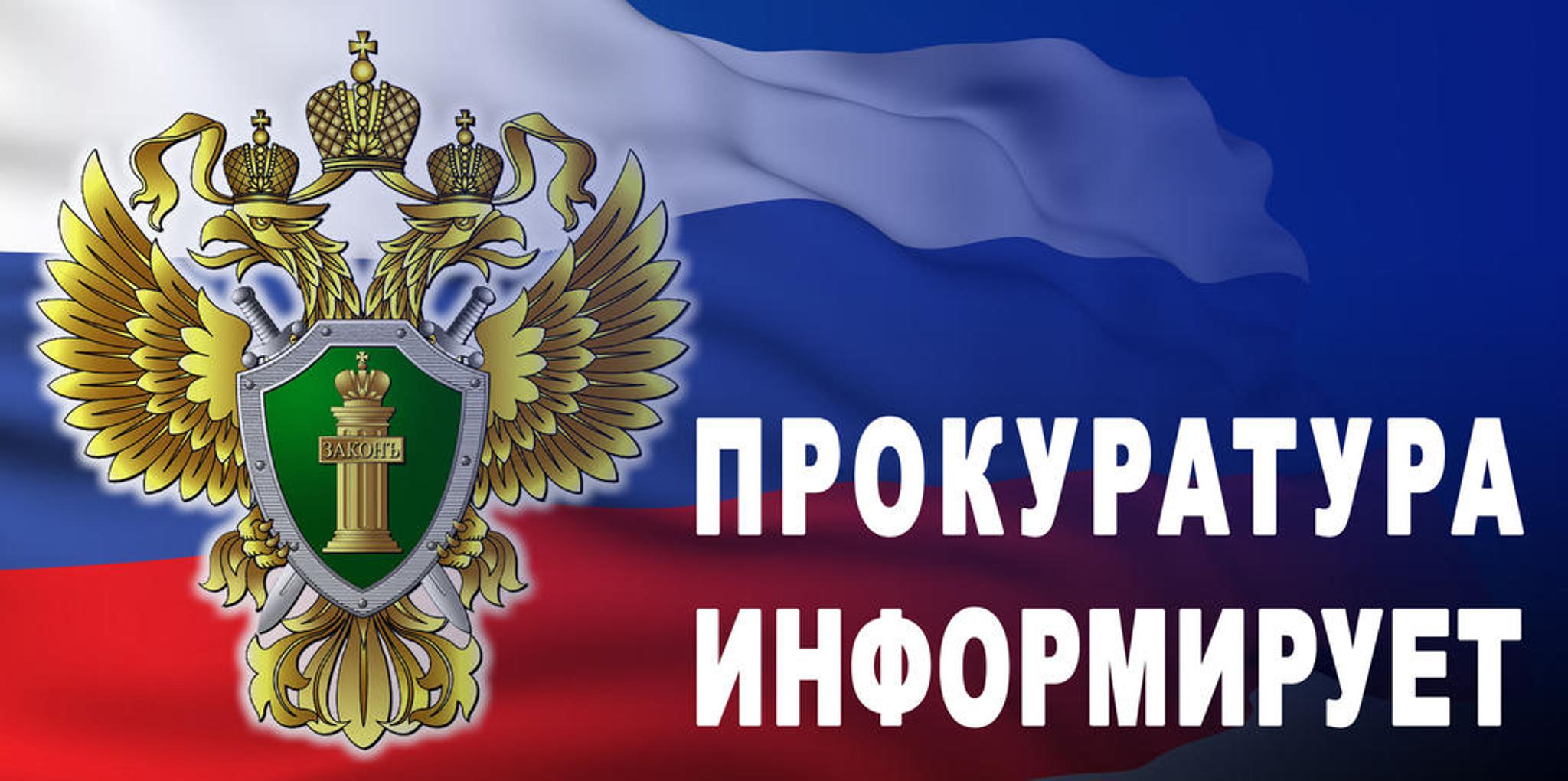 ЗАКОНЪ

ПРОКУРАТУРА ИНФОРМИРУЕТ